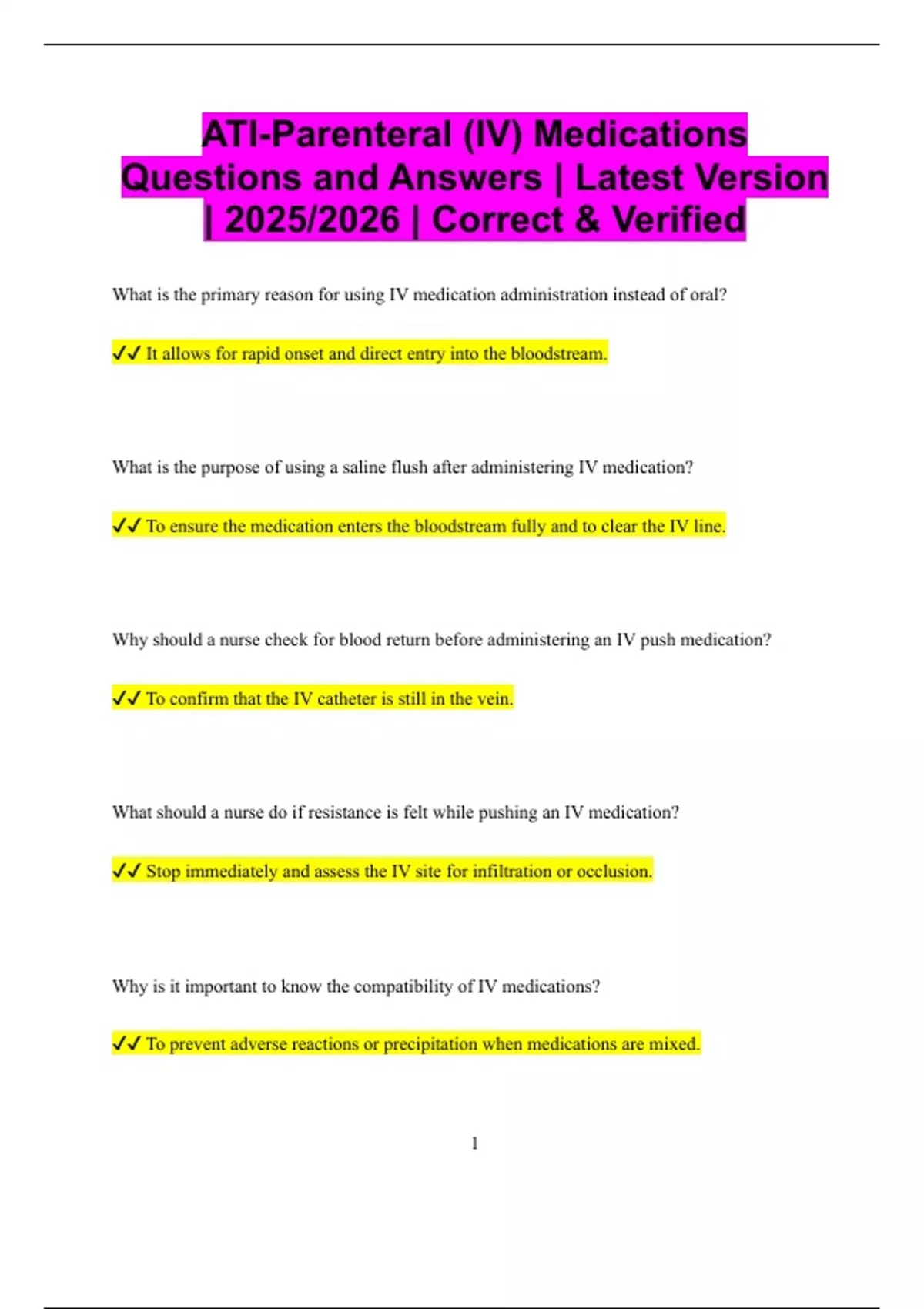 ATI-Parenteral (IV) Medications Questions and Answers | Latest Version | 2025/2026 | Correct & Verified

What is the primary reason for using IV medication administration instead of oral?

✓✓ It allows for rapid onset and direct entry into the bloodstream.

What is the purpose of using a saline flush after administering IV medication?

✓✓ To ensure the medication enters the bloodstream fully and to clear the IV line.

Why should a nurse check for blood return before administering an IV push medication?

✓✓ To confirm that the IV catheter is still in the vein.

What should a nurse do if resistance is felt while pushing an IV medication?

✓✓ Stop immediately and assess the IV site for infiltration or occlusion.

Why is it important to know the compatibility of IV medications?

✓✓ To prevent adverse reactions or precipitation when medications are mixed.

1